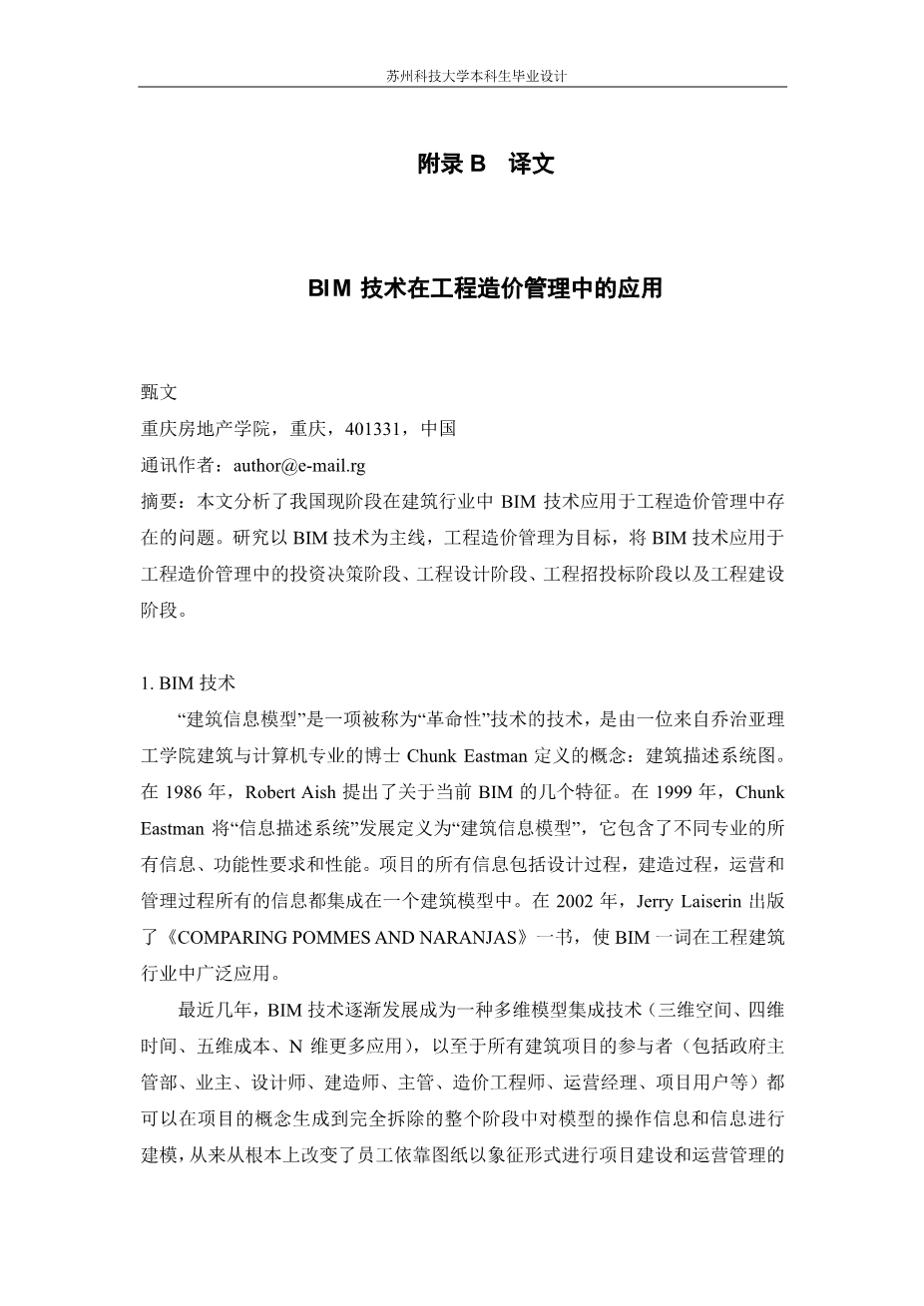 苏州科技大学本科生毕业设计

附录 B　译文

BIM 技术在工程造价管理中的应用

甄文
重庆房地产学院，重庆，401331，中国
通讯作者：author@e-mail.rg
摘要：本文分析了我国现阶段在建筑行业中 BIM 技术应用于工程造价管理中存在的问题。研究以 BIM 技术为主线，工程造价管理为目标，将 BIM 技术应用于工程造价管理中的投资决策阶段、工程设计阶段、工程招投标阶段以及工程建设阶段。

1. BIM 技术
“建筑信息模型”是一项被称为“革命性”技术的技术，是由一位来自乔治亚理工学院建筑与计算机专业的博士 Chunk Eastman 定义的概念：建筑描述系统图。在 1986 年，Robert Aish 提出了关于当前 BIM 的几个特征。在 1999 年，Chunk Eastman 将“信息描述系统”发展定义为“建筑信息模型”，它包含了不同专业的所有信息、功能性要求和性能。项目的所有信息包括设计过程，建造过程，运营和管理过程所有的信息都集成在一个建筑模型中。在 2002 年，Jerry Laiserin 出版了《COMPARING POMMES AND NARANJAS》一书，使 BIM 一词在工程建筑行业中广泛应用。

最近几年，BIM 技术逐渐发展成为一种多维模型集成技术（三维空间、四维时间、五维成本、N 维更多应用），以至于所有建筑项目的参与者（包括政府主管部、业主、设计师、建造师、主管、造价工程师、运营经理、项目用户等）都可以在项目的概念生成到完全拆除的整个阶段中对模型的操作信息和信息进行建模，从来从根本上改变了员工依靠图纸以象征形式进行项目建设和运营管理的